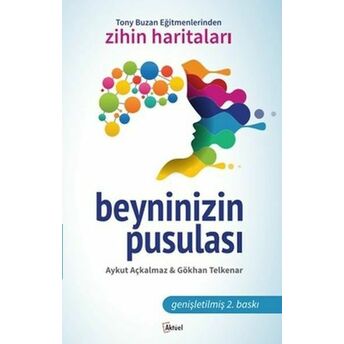 Tony Buzan Eğitmenlerinden
zihin haritaları

beyninizin pusulası

Aykut Açkalmaz & Gökhan Telkenar

genişletilmiş 2. baskı

Aktüel